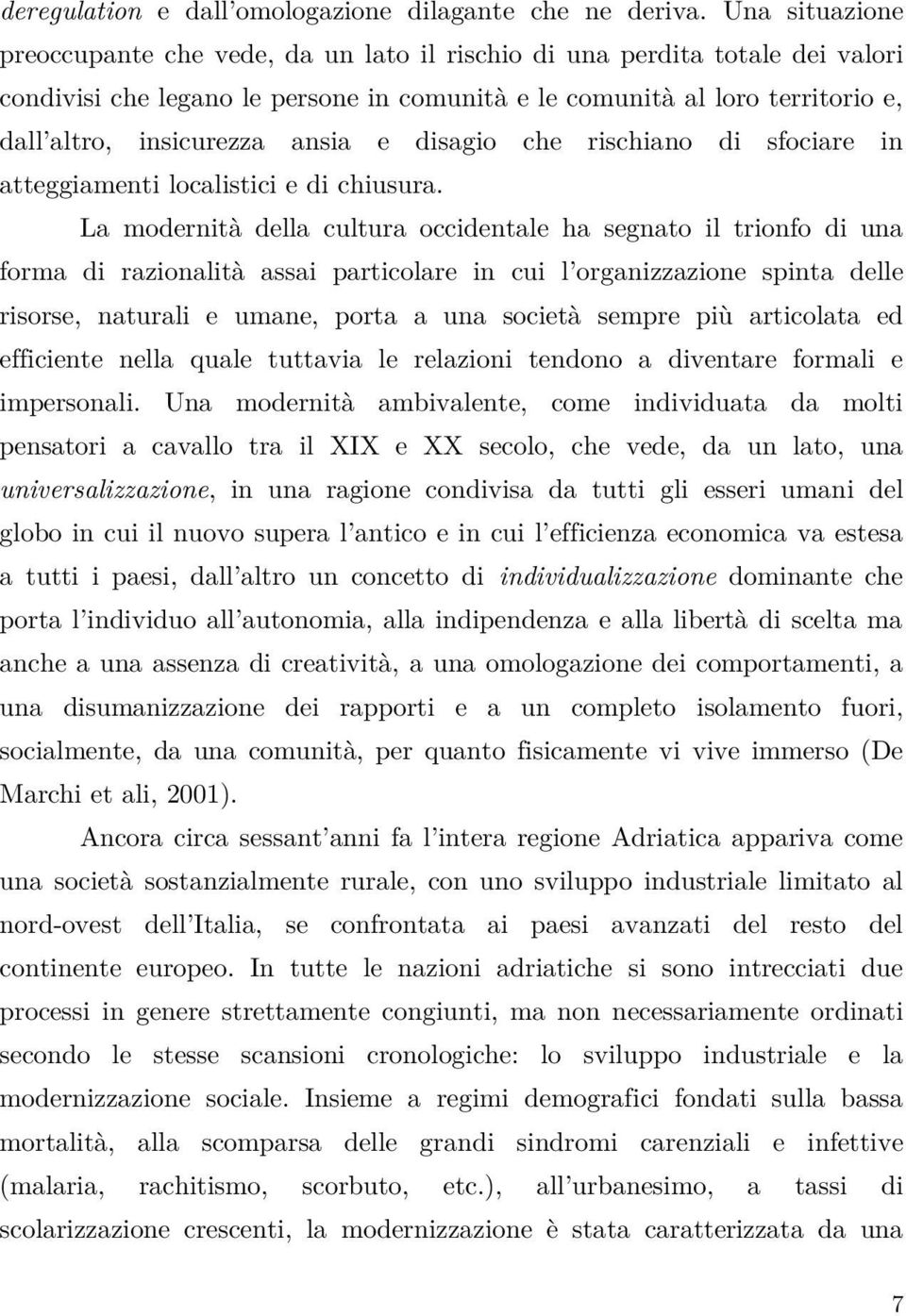 deregulation e dall'omologazione dilagante che ne deriva. Una situazione preoccupante che vede, da un lato il rischio di una perdita totale dei valori condivisi che legano le persone in comunità e le comunità al loro territorio e, dall'altro, insicurezza ansia e disagio che rischiano di sfociare in atteggiamenti localistici e di chiusura.

La modernità della cultura occidentale ha segnato il trionfo di una forma di razionalità assai particolare in cui l'organizzazione spinta delle risorse, naturali e umane, porta a una società sempre più articolata ed efficiente nella quale tuttavia le relazioni tendono a diventare formali e impersonali. Una modernità ambivalente, come individuata da molti pensatori a cavallo tra il XIX e XX secolo, che vede, da un lato, una universalizzazione, in una ragione condivisa da tutti gli esseri umani del globo in cui il nuovo supera l'antico e in cui l'efficienza economica va estesa a tutti i paesi, dall'altro un concetto di individualizzazione dominante che porta l'individuo all'autonomia, alla indipendenza e alla libertà di scelta ma anche a una assenza di creatività, a una omologazione dei comportamenti, a una disumanizzazione dei rapporti e a un completo isolamento fuori, socialmente, da una comunità, per quanto fisicamente vi vive immerso (De Marchi et ali, 2001).

Ancora circa sessant'anni fa l'intera regione Adriatica appariva come una società sostanzialmente rurale, con uno sviluppo industriale limitato al nord-ovest dell'Italia, se confrontata ai paesi avanzati del resto del continente europeo. In tutte le nazioni adriatiche si sono intrecciati due processi in genere strettamente congiunti, ma non necessariamente ordinati secondo le stesse scansioni cronologiche: lo sviluppo industriale e la modernizzazione sociale. Insieme a regimi demografici fondati sulla bassa mortalità, alla scomparsa delle grandi sindromi carenziali e infettive (malaria, rachitismo, scorbuto, etc.), all'urbanesimo, a tassi di scolarizzazione crescenti, la modernizzazione è stata caratterizzata da una

7